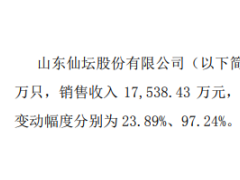 山东仙坛股份有限公司（以下简

万只，销售收入 17,538.43 万元，

变动幅度分别为 23.89%、97.24%。